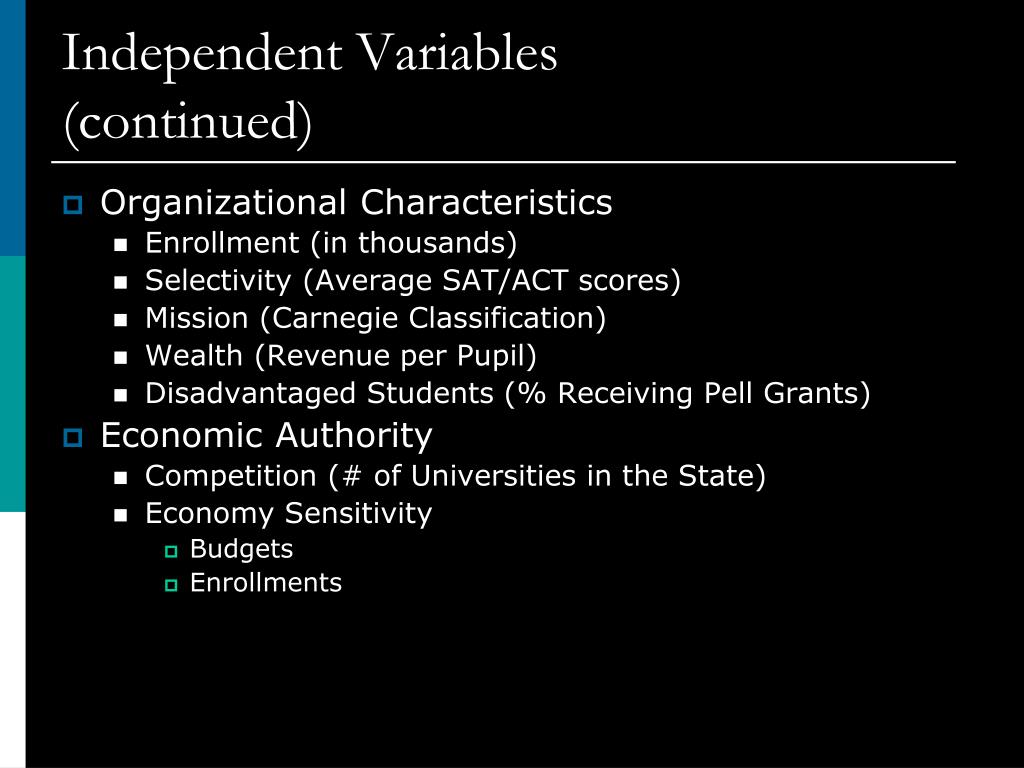 Independent Variables (continued)

Organizational Characteristics

Enrollment (in thousands)

Selectivity (Average SAT/ACT scores)

Mission (Carnegie Classification)

Wealth (Revenue per Pupil)

Disadvantaged Students (% Receiving Pell Grants)

Economic Authority

Competition (# of Universities in the State)

Economy Sensitivity

Budgets

Enrollments